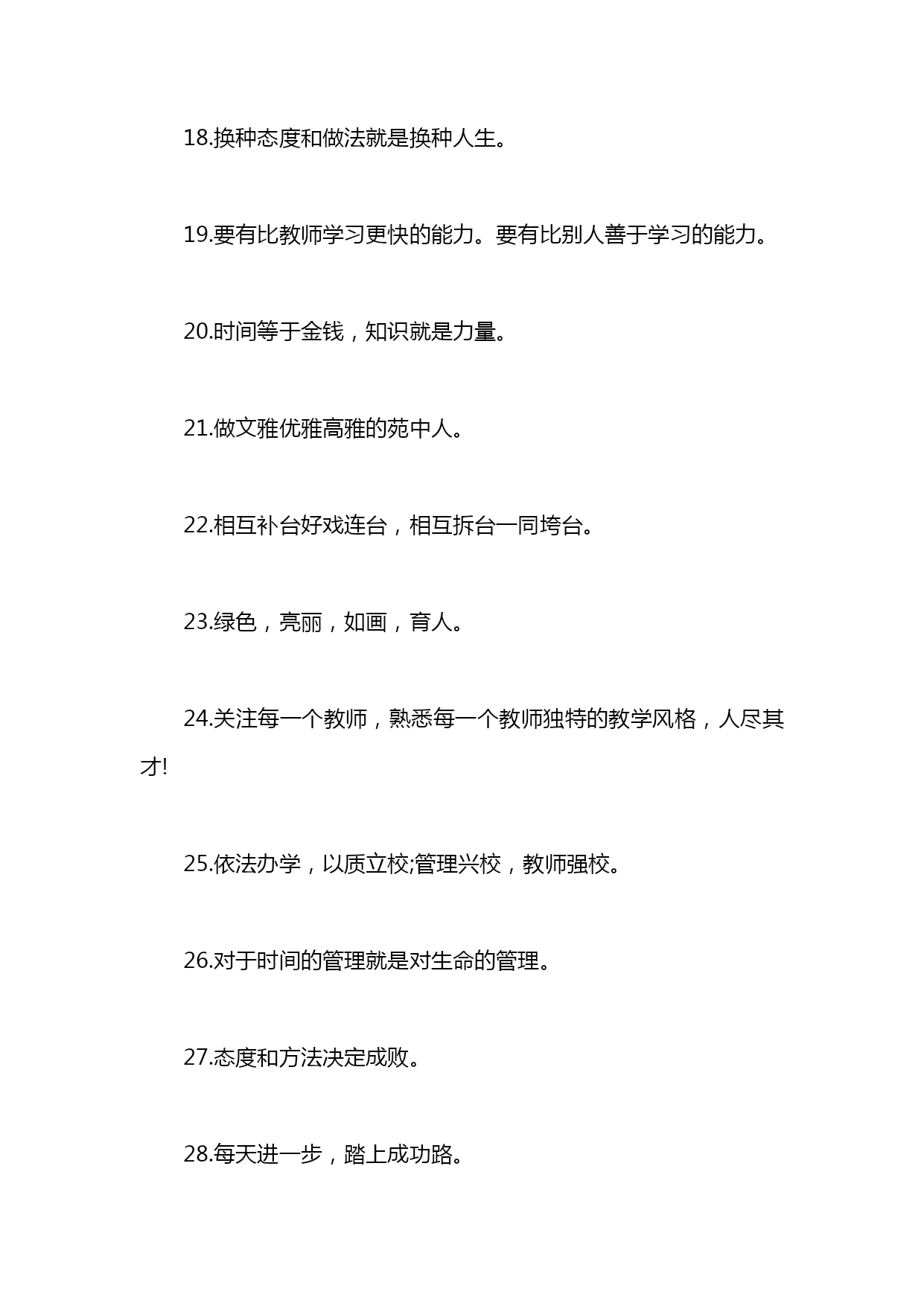 18.换种态度和做法就是换种人生。

19.要有比教师学习更快的能力。要有比别人善于学习的能力。

20.时间等于金钱，知识就是力量。

21.做文雅优雅高雅的苑中人。

22.相互补台好戏连台，相互拆台一同垮台。

23.绿色，亮丽，如画，育人。

24.关注每一个教师，熟悉每一个教师独特的教学风格，人尽其才!

25.依法办学，以质立校;管理兴校，教师强校。

26.对于时间的管理就是对生命的管理。

27.态度和方法决定成败。

28.每天进一步，踏上成功路。